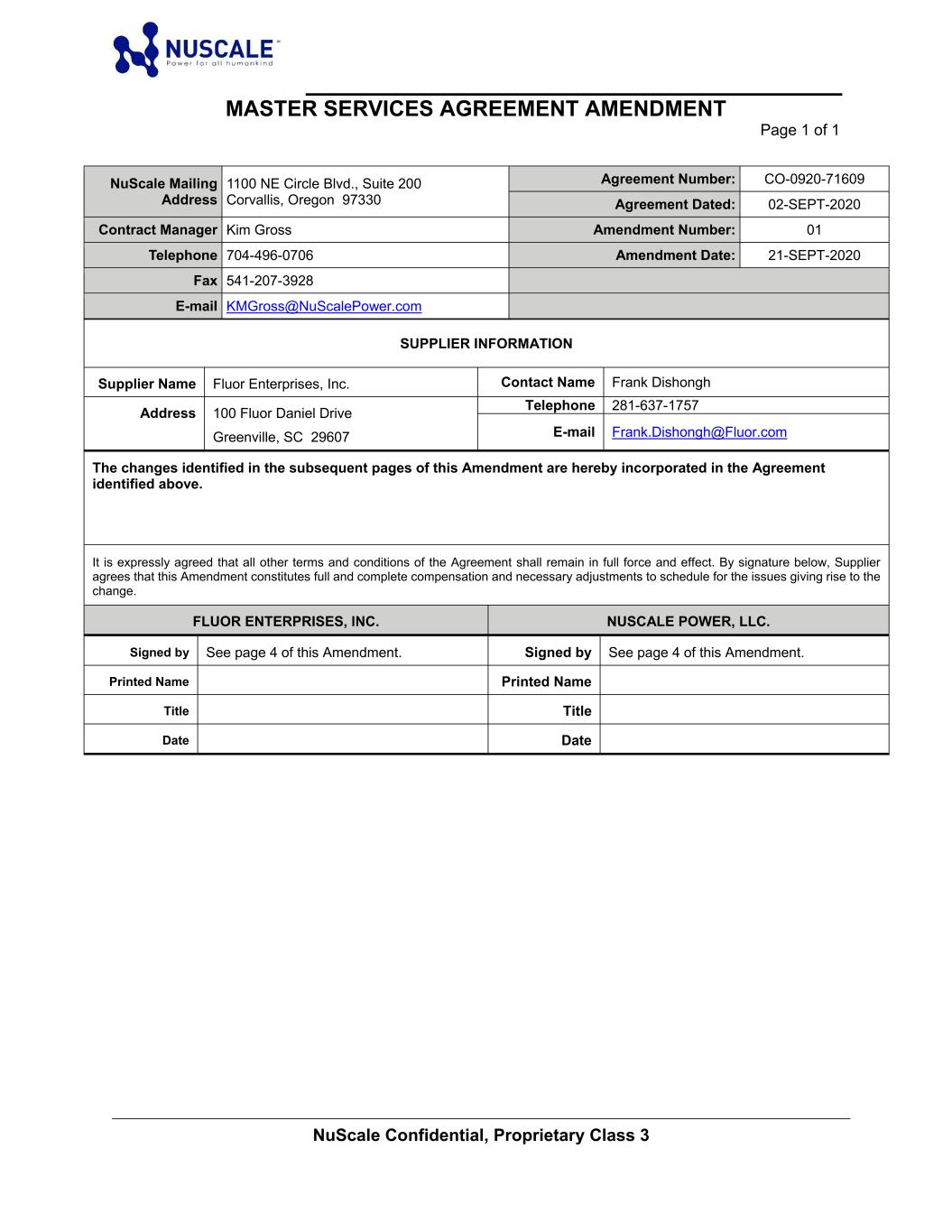 NUSCALE™
Power for all humankind

MASTER SERVICES AGREEMENT AMENDMENT
Page 1 of 1

| NuScale Mailing Address | 1100 NE Circle Blvd., Suite 200 Corvallis, Oregon 97330 | Agreement Number: | CO-0920-71609 |
|---|---|---|---|
| | | Agreement Dated: | 02-SEPT-2020 |
| Contract Manager | Kim Gross | Amendment Number: | 01 |
| Telephone | 704-496-0706 | Amendment Date: | 21-SEPT-2020 |
| Fax | 541-207-3928 | | |
| E-mail | KMGross@NuScalePower.com | | |

SUPPLIER INFORMATION

| Supplier Name | Fluor Enterprises, Inc. | Contact Name | Frank Dishongh |
|---|---|---|---|
| Address | 100 Fluor Daniel Drive Greenville, SC 29607 | Telephone | 281-637-1757 |
| | | E-mail | Frank.Dishongh@Fluor.com |

The changes identified in the subsequent pages of this Amendment are hereby incorporated in the Agreement identified above.

It is expressly agreed that all other terms and conditions of the Agreement shall remain in full force and effect. By signature below, Supplier agrees that this Amendment constitutes full and complete compensation and necessary adjustments to schedule for the issues giving rise to the change.

| FLUOR ENTERPRISES, INC. | | NUSCALE POWER, LLC. | |
|---|---|---|---|
| Signed by | See page 4 of this Amendment. | Signed by | See page 4 of this Amendment. |
| Printed Name | | Printed Name | |
| Title | | Title | |
| Date | | Date | |

NuScale Confidential, Proprietary Class 3